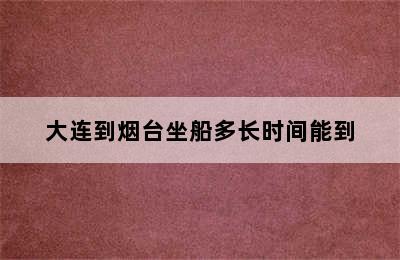 大连到烟台坐船多长时间能到